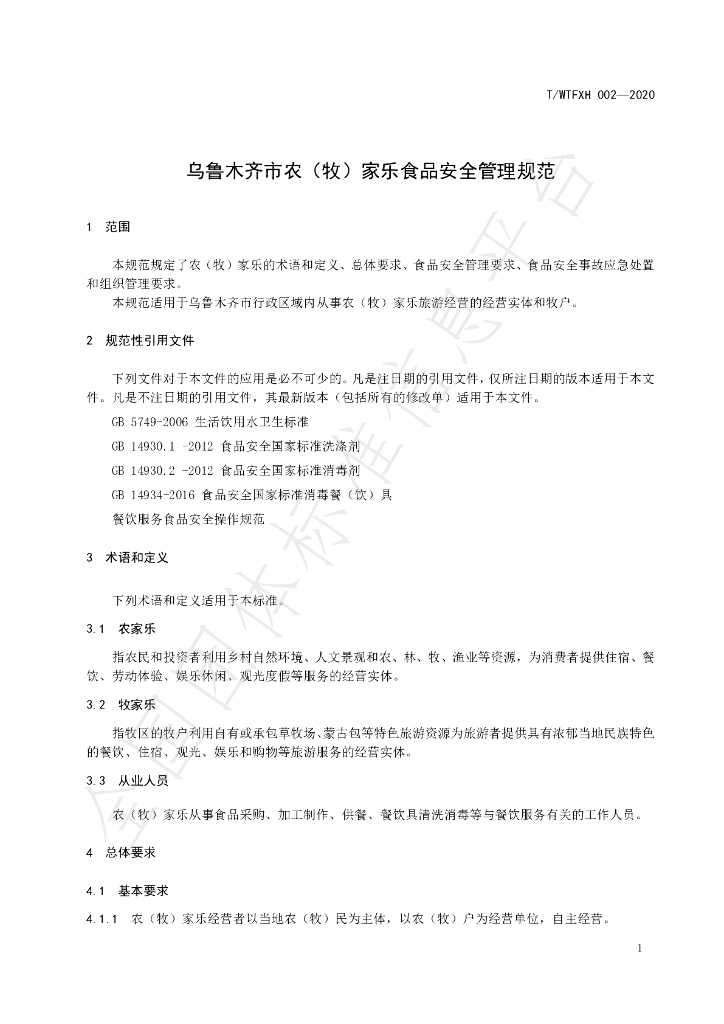 T/WTFXH 002—2020

乌鲁木齐市农（牧）家乐食品安全管理规范

1 范围

本规范规定了农（牧）家乐的术语和定义、总体要求、食品安全管理要求、食品安全事故应急处置和组织管理要求。

本规范适用于乌鲁木齐市行政区域内从事农（牧）家乐旅游经营的经营实体和牧户。

2 规范性引用文件

下列文件对于本文件的应用是必不可少的。凡是注日期的引用文件，仅所注日期的版本适用于本文件。凡是不注日期的引用文件，其最新版本（包括所有的修改单）适用于本文件。

GB 5749-2006 生活饮用水卫生标准

GB 14930.1 -2012 食品安全国家标准洗涤剂

GB 14930.2 -2012 食品安全国家标准消毒剂

GB 14934-2016 食品安全国家标准消毒餐（饮）具

餐饮服务食品安全操作规范

3 术语和定义

下列术语和定义适用于本标准。

3.1 农家乐

指农民和投资者利用乡村自然环境、人文景观和农、林、牧、渔业等资源，为消费者提供住宿、餐饮、劳动体验、娱乐休闲、观光度假等服务的经营实体。

3.2 牧家乐

指牧区的牧户利用自有或承包草牧场、蒙古包等特色旅游资源为旅游者提供具有浓郁当地民族特色的餐饮、住宿、观光、娱乐和购物等旅游服务的经营实体。

3.3 从业人员

农（牧）家乐从事食品采购、加工制作、供餐、餐饮具清洗消毒等与餐饮服务有关的工作人员。

4 总体要求

4.1 基本要求

4.1.1 农（牧）家乐经营者以当地农（牧）民为主体，以农（牧）户为经营单位，自主经营。

1

全国团体标准信息平台